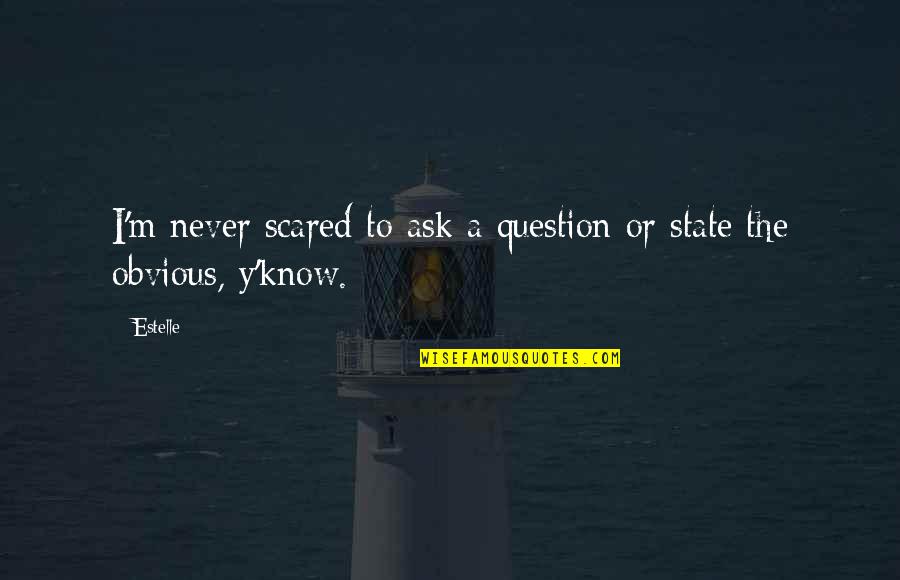 I'm never scared to ask a question or state the obvious, y'know.

Estelle

WISEFAMOUSQUOTES.COM